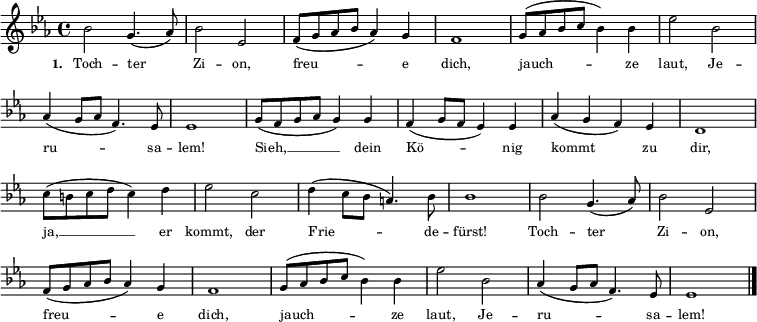 1. Toch – ter Zi – on, freu – e dich, jauch – ze laut, Je – ru – sa – lem! Sieh, dein Kö – nig kommt zu dir, ja, er kommt, der Frie – de – fürst! Toch – ter Zi – on, freu – e dich, jauch – ze laut, Je – ru – sa – lem!